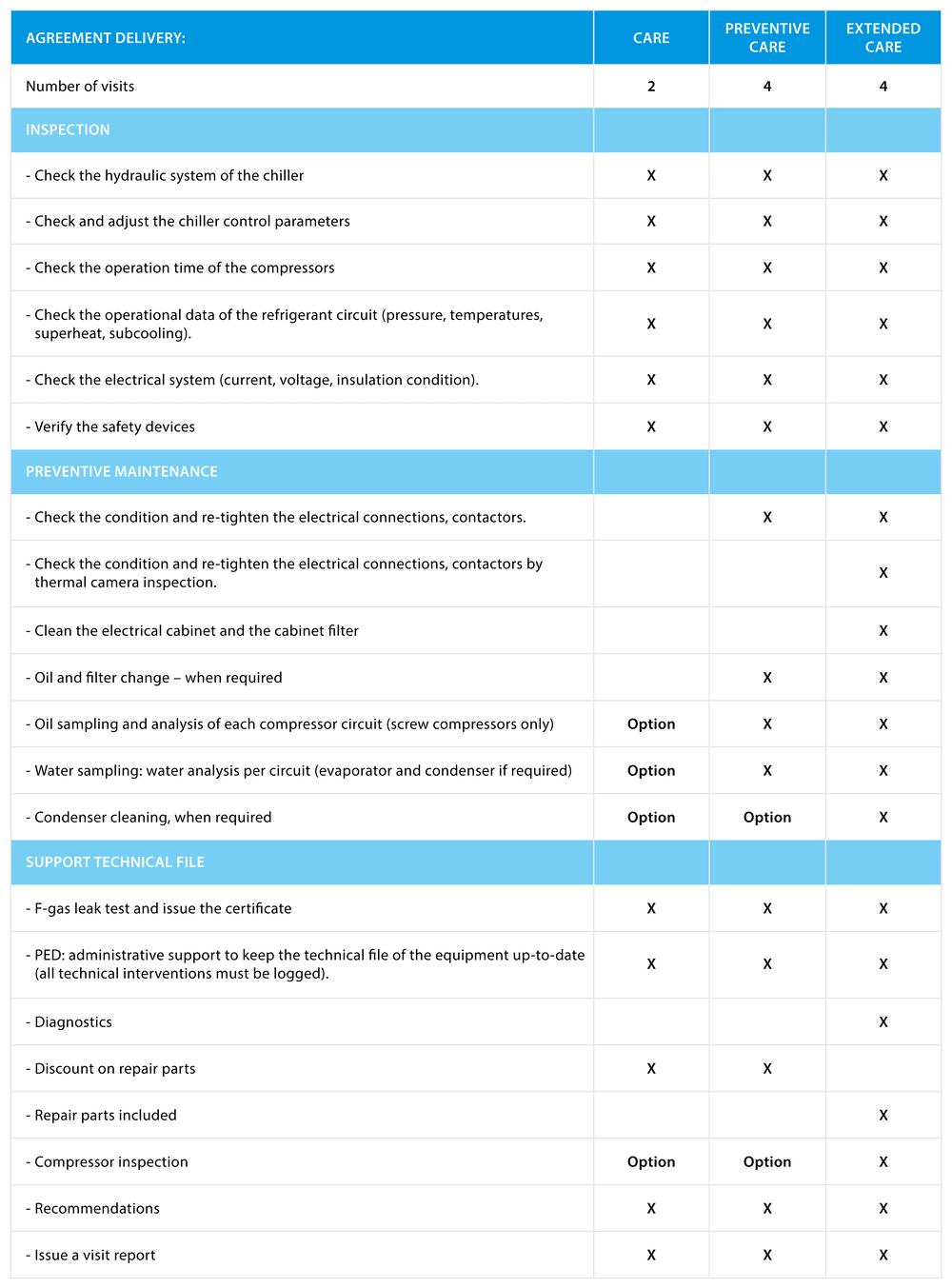 | AGREEMENT DELIVERY: | CARE | PREVENTIVE CARE | EXTENDED CARE |
|---|---|---|---|
| Number of visits | 2 | 4 | 4 |
| INSPECTION | | | |
| - Check the hydraulic system of the chiller | X | X | X |
| - Check and adjust the chiller control parameters | X | X | X |
| - Check the operation time of the compressors | X | X | X |
| - Check the operational data of the refrigerant circuit (pressure, temperatures, superheat, subcooling). | X | X | X |
| - Check the electrical system (current, voltage, insulation condition). | X | X | X |
| - Verify the safety devices | X | X | X |
| PREVENTIVE MAINTENANCE | | | |
| - Check the condition and re-tighten the electrical connections, contactors. | | X | X |
| - Check the condition and re-tighten the electrical connections, contactors by thermal camera inspection. | | | X |
| - Clean the electrical cabinet and the cabinet filter | | | X |
| - Oil and filter change – when required | | X | X |
| - Oil sampling and analysis of each compressor circuit (screw compressors only) | Option | X | X |
| - Water sampling: water analysis per circuit (evaporator and condenser if required) | Option | X | X |
| - Condenser cleaning, when required | Option | Option | X |
| SUPPORT TECHNICAL FILE | | | |
| - F-gas leak test and issue the certificate | X | X | X |
| - PED: administrative support to keep the technical file of the equipment up-to-date (all technical interventions must be logged). | X | X | X |
| - Diagnostics | | | X |
| - Discount on repair parts | X | X | |
| - Repair parts included | | | X |
| - Compressor inspection | Option | Option | X |
| - Recommendations | X | X | X |
| - Issue a visit report | X | X | X |